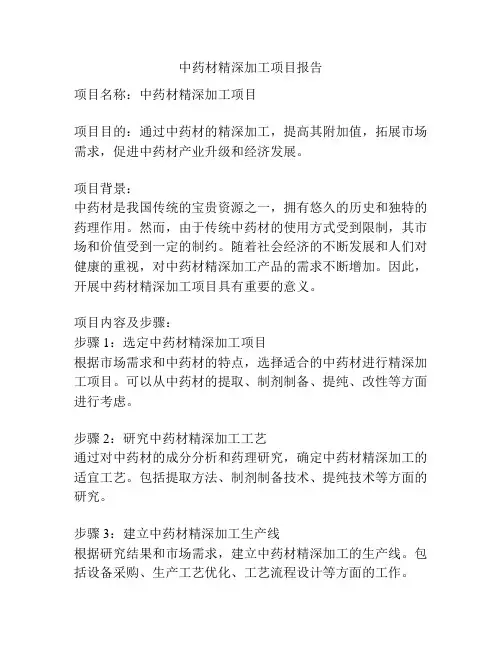 中药材精深加工项目报告

项目名称：中药材精深加工项目

项目目的：通过中药材的精深加工，提高其附加值，拓展市场需求，促进中药材产业升级和经济发展。

项目背景：
中药材是我国传统的宝贵资源之一，拥有悠久的历史和独特的药理作用。然而，由于传统中药材的使用方式受到限制，其市场和价值受到一定的制约。随着社会经济的不断发展和人们对健康的重视，对中药材精深加工产品的需求不断增加。因此，开展中药材精深加工项目具有重要的意义。

项目内容及步骤：
步骤 1：选定中药材精深加工项目
根据市场需求和中药材的特点，选择适合的中药材进行精深加工项目。可以从中药材的提取、制剂制备、提纯、改性等方面进行考虑。

步骤 2：研究中药材精深加工工艺
通过对中药材的成分分析和药理研究，确定中药材精深加工的适宜工艺。包括提取方法、制剂制备技术、提纯技术等方面的研究。

步骤 3：建立中药材精深加工生产线
根据研究结果和市场需求，建立中药材精深加工的生产线。包括设备采购、生产工艺优化、工艺流程设计等方面的工作。